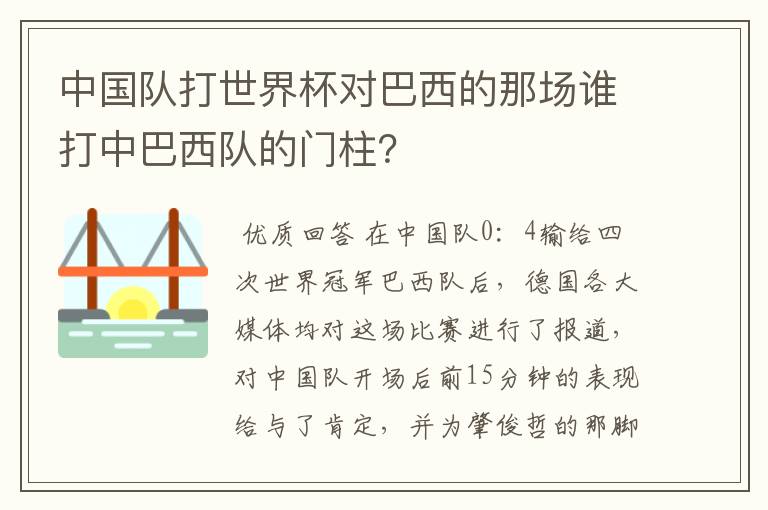 中国队打世界杯对巴西的那场谁打中巴西队的门柱?

优质回答 在中国队0：4输给四次世界冠军巴西队后，德国各大媒体均对这场比赛进行了报道，对中国队开场后前15分钟的表现给与了肯定，并为肇俊哲的那脚